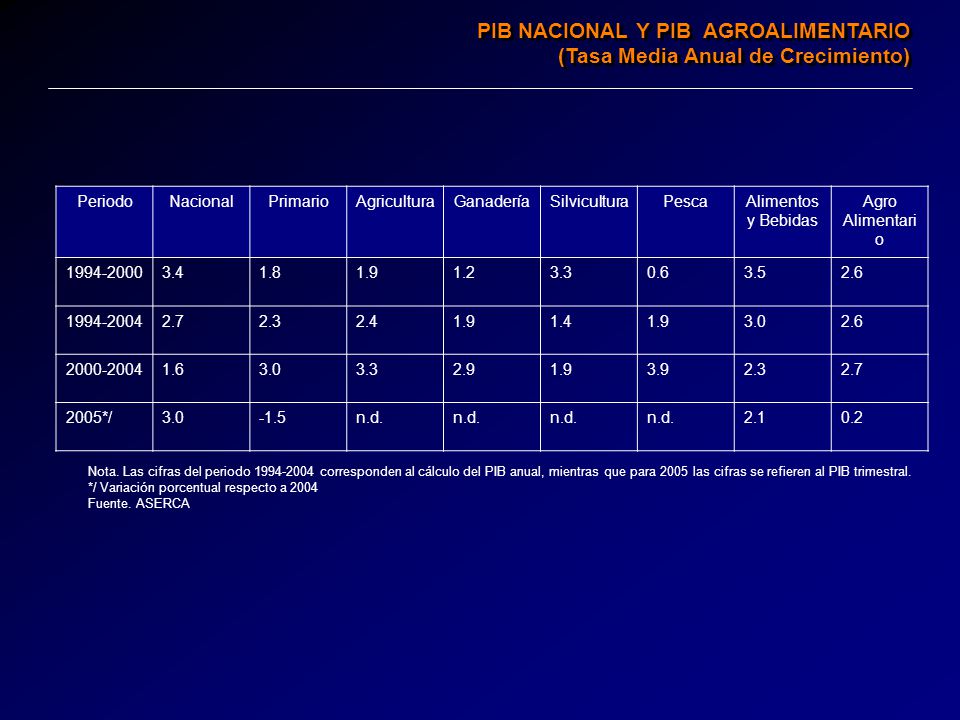 PIB NACIONAL Y PIB AGROALIMENTARIO
(Tasa Media Anual de Crecimiento)

| Periodo | Nacional | Primario | Agricultura | Ganadería | Silvicultura | Pesca | Alimentos y Bebidas | Agro Alimentario |
|---|---|---|---|---|---|---|---|---|
| 1994-2000 | 3.4 | 1.8 | 1.9 | 1.2 | 3.3 | 0.6 | 3.5 | 2.6 |
| 1994-2004 | 2.7 | 2.3 | 2.4 | 1.9 | 1.4 | 1.9 | 3.0 | 2.6 |
| 2000-2004 | 1.6 | 3.0 | 3.3 | 2.9 | 1.9 | 3.9 | 2.3 | 2.7 |
| 2005*/ | 3.0 | -1.5 | n.d. | n.d. | n.d. | n.d. | 2.1 | 0.2 |

Nota. Las cifras del periodo 1994-2004 corresponden al cálculo del PIB anual, mientras que para 2005 las cifras se refieren al PIB trimestral.
*/ Variación porcentual respecto a 2004
Fuente. ASERCA